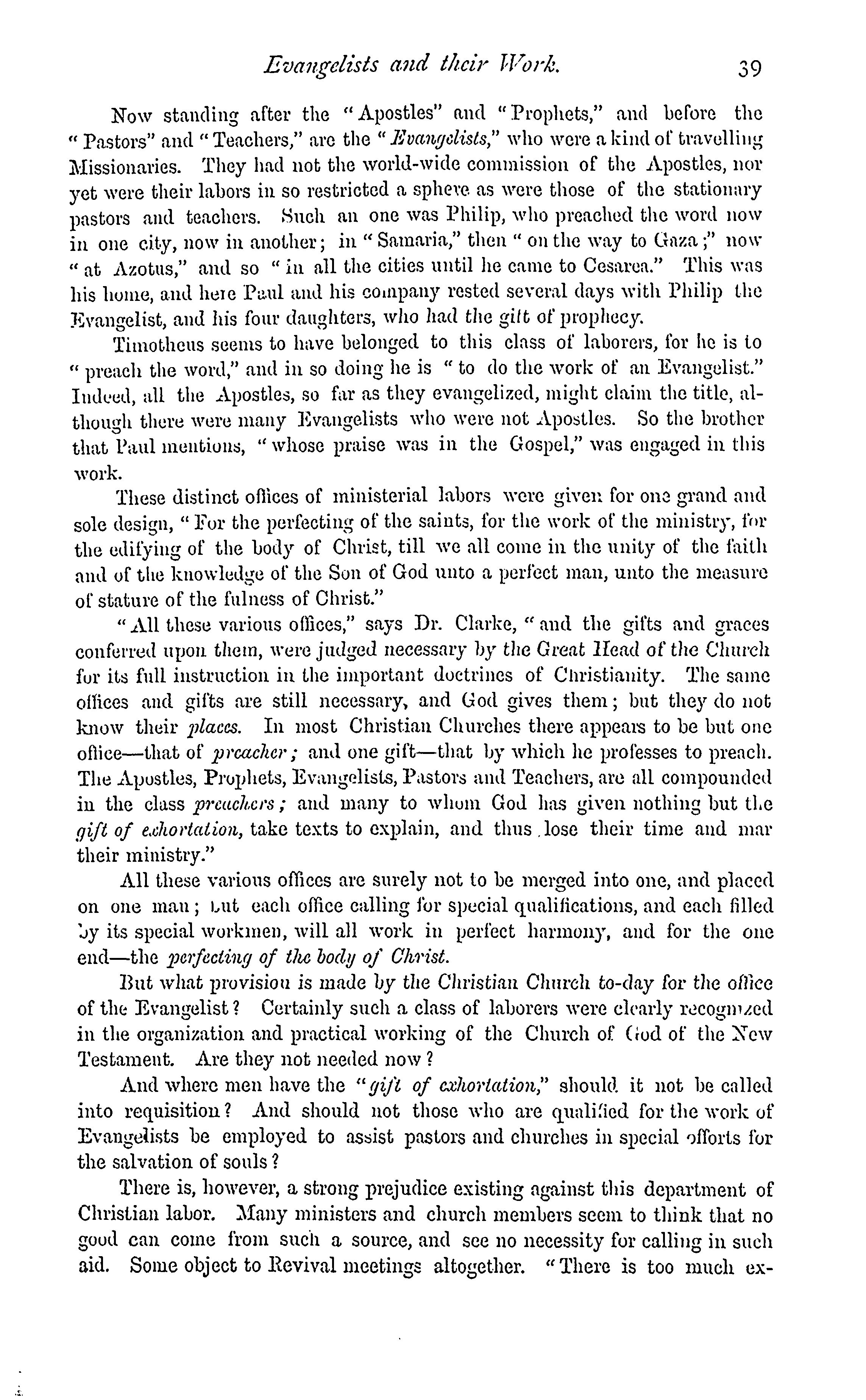 Evangelists and their Work. 39

Now standing after the "Apostles" and "Prophets," and before the "Pastors" and "Teachers," are the "Evangelists," who were a kind of travelling Missionaries. They had not the world-wide commission of the Apostles, nor yet were their labors in so restricted a sphere as were those of the stationary pastors and teachers. Such an one was Philip, who preached the word now in one city, now in another; in "Samaria," then "on the way to Gaza;" now "at Azotus," and so "in all the cities until he came to Cesarea." This was his home, and here Paul and his company rested several days with Philip the Evangelist, and his four daughters, who had the gift of prophecy.

Timotheus seems to have belonged to this class of laborers, for he is to "preach the word," and in so doing he is "to do the work of an Evangelist." Indeed, all the Apostles, so far as they evangelized, might claim the title, although there were many Evangelists who were not Apostles. So the brother that Paul mentions, "whose praise was in the Gospel," was engaged in this work.

These distinct offices of ministerial labors were given for one grand and sole design, "For the perfecting of the saints, for the work of the ministry, for the edifying of the body of Christ, till we all come in the unity of the faith and of the knowledge of the Son of God unto a perfect man, unto the measure of stature of the fulness of Christ."

"All these various offices," says Dr. Clarke, "and the gifts and graces conferred upon them, were judged necessary by the Great Head of the Church for its full instruction in the important doctrines of Christianity. The same offices and gifts are still necessary, and God gives them; but they do not know their places. In most Christian Churches there appears to be but one office—that of preacher; and one gift—that by which he professes to preach. The Apostles, Prophets, Evangelists, Pastors and Teachers, are all compounded in the class preachers; and many to whom God has given nothing but the gift of exhortation, take texts to explain, and thus lose their time and mar their ministry."

All these various offices are surely not to be merged into one, and placed on one man; but each office calling for special qualifications, and each filled by its special workmen, will all work in perfect harmony, and for the one end—the perfecting of the body of Christ.

But what provision is made by the Christian Church to-day for the office of the Evangelist? Certainly such a class of laborers were clearly recognized in the organization and practical working of the Church of God of the New Testament. Are they not needed now?

And where men have the "gift of exhortation," should it not be called into requisition? And should not those who are qualified for the work of Evangelists be employed to assist pastors and churches in special efforts for the salvation of souls?

There is, however, a strong prejudice existing against this department of Christian labor. Many ministers and church members seem to think that no good can come from such a source, and see no necessity for calling in such aid. Some object to Revival meetings altogether. "There is too much ex-